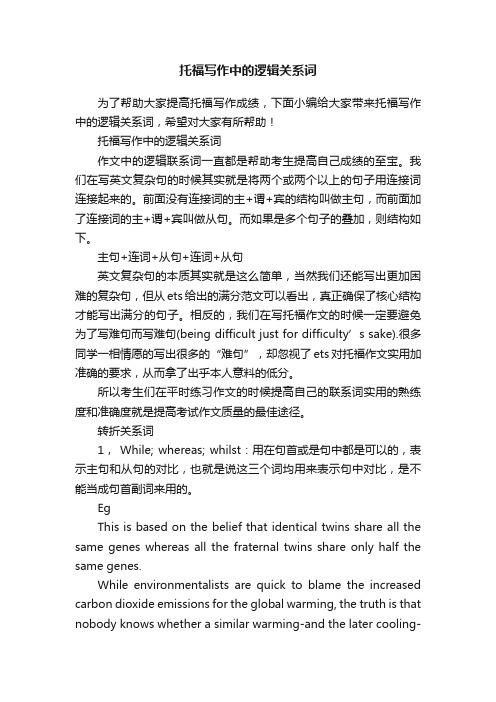 托福写作中的逻辑关系词

为了帮助大家提高托福写作成绩，下面小编给大家带来托福写作中的逻辑关系词，希望对大家有所帮助！

托福写作中的逻辑关系词

作文中的逻辑联系词一直都是帮助考生提高自己成绩的至宝。我们在写英文复杂句的时候其实就是将两个或两个以上的句子用连接词连接起来的。前面没有连接词的主+谓+宾的结构叫做主句，而前面加了连接词的主+谓+宾叫做从句。而如果是多个句子的叠加，则结构如下。

主句+连词+从句+连词+从句

英文复杂句的本质其实就是这么简单，当然我们还能写出更加困难的复杂句，但从ets给出的满分范文可以看出，真正确保了核心结构才能写出满分的句子。相反的，我们在写托福作文的时候一定要避免为了写难句而写难句(being difficult just for difficulty’s sake).很多同学一相情愿的写出很多的“难句”，却忽视了ets对托福作文实用加准确的要求，从而拿了出乎本人意料的低分。

所以考生们在平时练习作文的时候提高自己的联系词实用的熟练度和准确度就是提高考试作文质量的最佳途径。

转折关系词

1， While; whereas; whilst：用在句首或是句中都是可以的，表示主句和从句的对比，也就是说这三个词均用来表示句中对比，是不能当成句首副词来用的。

Eg

This is based on the belief that identical twins share all the same genes whereas all the fraternal twins share only half the same genes.

While environmentalists are quick to blame the increased carbon dioxide emissions for the global warming, the truth is that nobody knows whether a similar warming-and the later cooling-